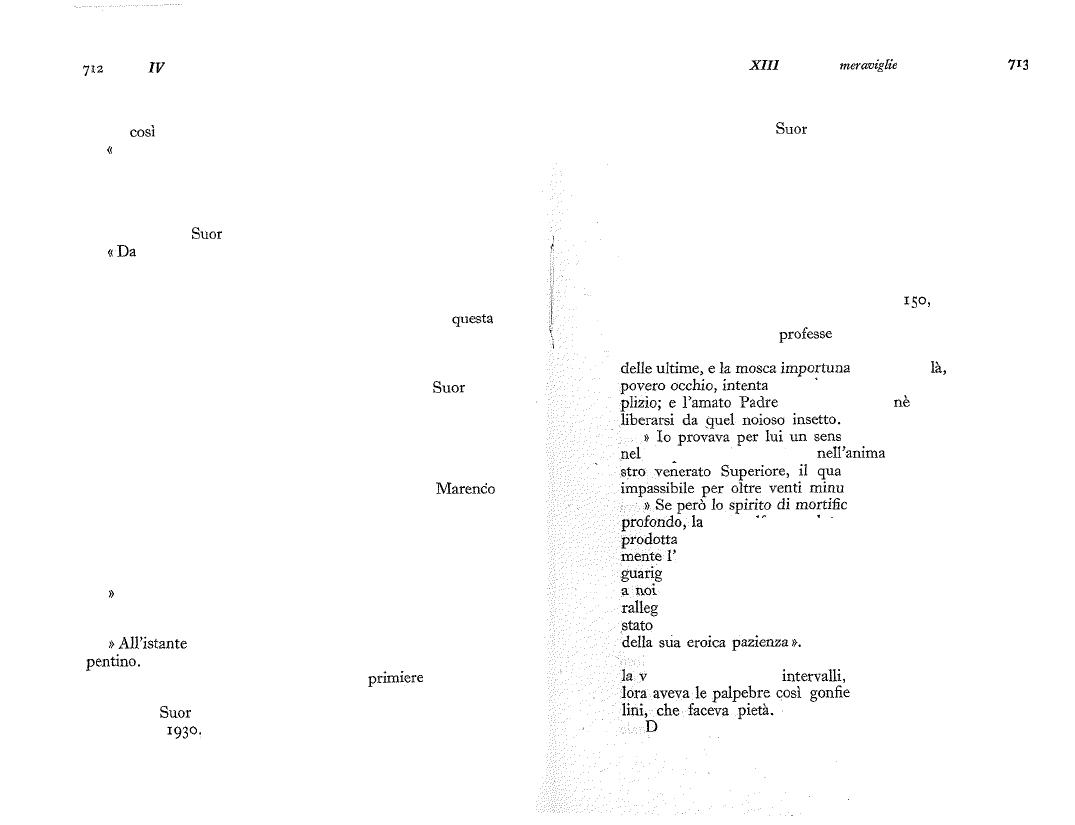 712 IV

così
«

Suor
« Da

questa

Suor

Marenco

»

» All'istante
pentino.

primiere

Suor
1930.

XIII meraviglie 713

Suor

150,

professe

delle ultime, e la mosca importuna là,
povero occhio, intenta
plizio; e l'amato Padre nè
liberarsi da quel noioso insetto.
» Io provava per lui un sens
nel nell'anima
stro venerato Superiore, il qua
impassibile per oltre venti minu
» Se però lo spirito di mortific
profondo, la
prodotta
mente l'
guarig
a noi
ralleg
stato
della sua eroica pazienza ».

la v intervalli,
lora aveva le palpebre così gonfie
lini, che faceva pietà.
D